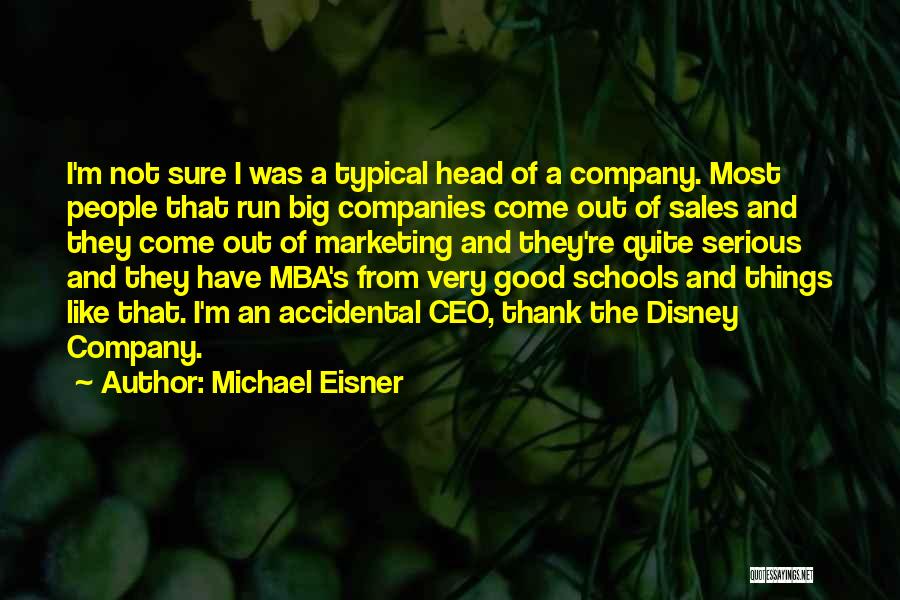 I'm not sure I was a typical head of a company. Most people that run big companies come out of sales and they come out of marketing and they're quite serious and they have MBA's from very good schools and things like that. I'm an accidental CEO, thank the Disney Company.

~ Author: Michael Eisner

QUOTESSAYINGS.NET